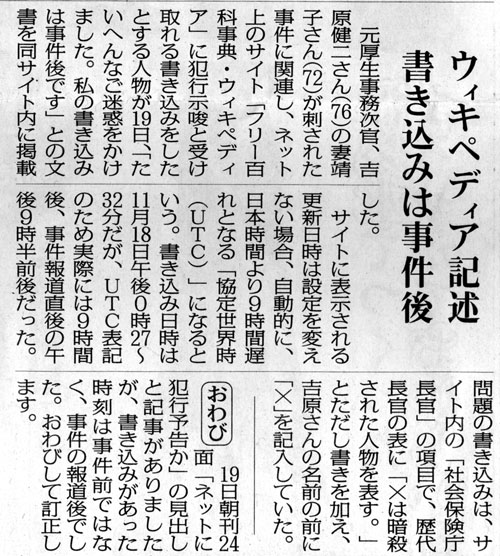 ウィキペディア記述
書き込みは事件後

元厚生事務次官、吉原健二さん(76)の妻靖子さん(72)が刺された事件に関連し、ネット上のサイト「フリー百科事典・ウィキペディア」に犯行示唆と受け取れる書き込みをしたとする人物が19日、「たいへんなご迷惑をかけました。私の書き込みは事件後です」との文書を同サイト内に掲載した。

サイトに表示される更新日時は設定を変えない場合、自動的に、日本時間より9時間遅れとなる「協定世界時(UTC)」になるという。書き込み日時は11月18日午後0時27～32分だが、UTC表記のため実際には9時間後、事件報道直後の午後9時半前後だった。

問題の書き込みは、サイト内の「社会保険庁長官」の項目で、歴代長官の表に「×は暗殺された人物を表す。」とただし書きを加え、吉原さんの名前の前に「×」を記入していた。

おわび

19日朝刊24面「ネットに犯行予告か」の見出しと記事がありましたが、書き込みがあった時刻は事件前ではなく、事件の報道後でした。おわびして訂正します。